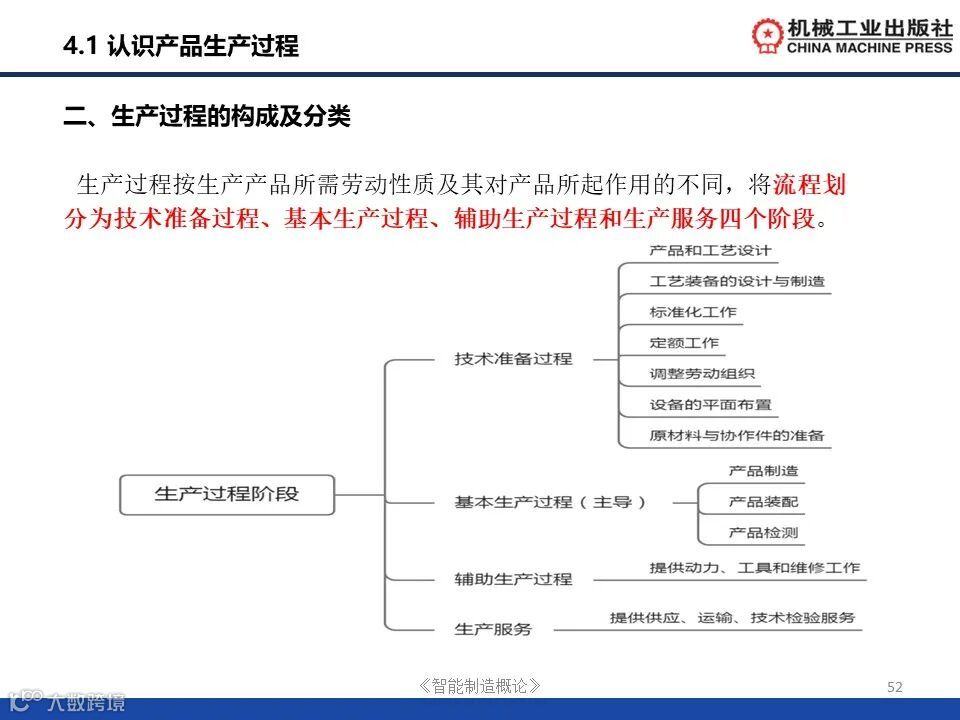 4.1 认识产品生产过程

机械工业出版社
CHINA MACHINE PRESS

二、生产过程的构成及分类

生产过程按生产产品所需劳动性质及其对产品所起作用的不同，将流程划分为技术准备过程、基本生产过程、辅助生产过程和生产服务四个阶段。

生产过程阶段

技术准备过程

产品和工艺设计

工艺装备的设计与制造

标准化工作

定额工作

调整劳动组织

设备的平面布置

原材料与协作件的准备

基本生产过程（主导）

产品制造

产品装配

产品检测

辅助生产过程

提供动力、工具和维修工作

生产服务

提供供应、运输、技术检验服务

《智能制造概论》

52

大数跨境